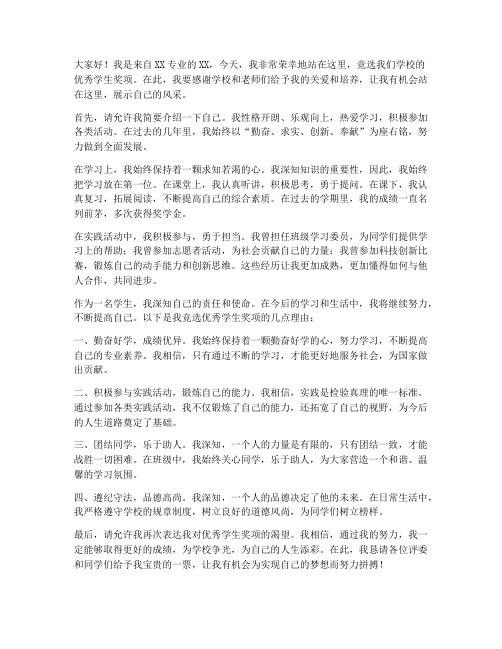 大家好！我是来自XX专业的XX，今天，我非常荣幸地站在这里，竞选我们学校的优秀学生奖项。在此，我要感谢学校和老师们给予我的关爱和培养，让我有机会站在这里，展示自己的风采。

首先，请允许我简要介绍一下自己。我性格开朗、乐观向上，热爱学习，积极参加各类活动。在过去的几年里，我始终以“勤奋、求实、创新、奉献”为座右铭，努力做到全面发展。

在学习上，我始终保持着一颗求知若渴的心。我深知知识的重要性，因此，我始终把学习放在第一位。在课堂上，我认真听讲，积极思考，勇于提问。在课下，我认真复习，拓展阅读，不断提高自己的综合素质。在过去的学期里，我的成绩一直名列前茅，多次获得奖学金。

在实践活动中，我积极参与，勇于担当。我曾担任班级学习委员，为同学们提供学习上的帮助；我曾参加志愿者活动，为社会贡献自己的力量；我曾参加科技创新比赛，锻炼自己的动手能力和创新思维。这些经历让我更加成熟，更加懂得如何与他人合作，共同进步。

作为一名学生，我深知自己的责任和使命。在今后的学习和生活中，我将继续努力，不断提高自己。以下是我竞选优秀学生奖项的几点理由：

一、勤奋好学，成绩优异。我始终保持着一颗勤奋好学的心，努力学习，不断提高自己的专业素养。我相信，只有通过不断的学习，才能更好地服务社会，为国家做出贡献。

二、积极参与实践活动，锻炼自己的能力。我相信，实践是检验真理的唯一标准。通过参加各类实践活动，我不仅锻炼了自己的能力，还拓宽了自己的视野，为今后的人生道路奠定了基础。

三、团结同学，乐于助人。我深知，一个人的力量是有限的，只有团结一致，才能战胜一切困难。在班级中，我始终关心同学，乐于助人，为大家营造一个和谐、温馨的学习氛围。

四、遵纪守法，品德高尚。我深知，一个人的品德决定了他的未来。在日常生活中，我严格遵守学校的规章制度，树立良好的道德风尚，为同学们树立榜样。

最后，请允许我再次表达我对优秀学生奖项的渴望。我相信，通过我的努力，我一定能够取得更好的成绩，为学校争光，为自己的人生添彩。在此，我恳请各位评委和同学们给予我宝贵的一票，让我有机会为实现自己的梦想而努力拼搏！